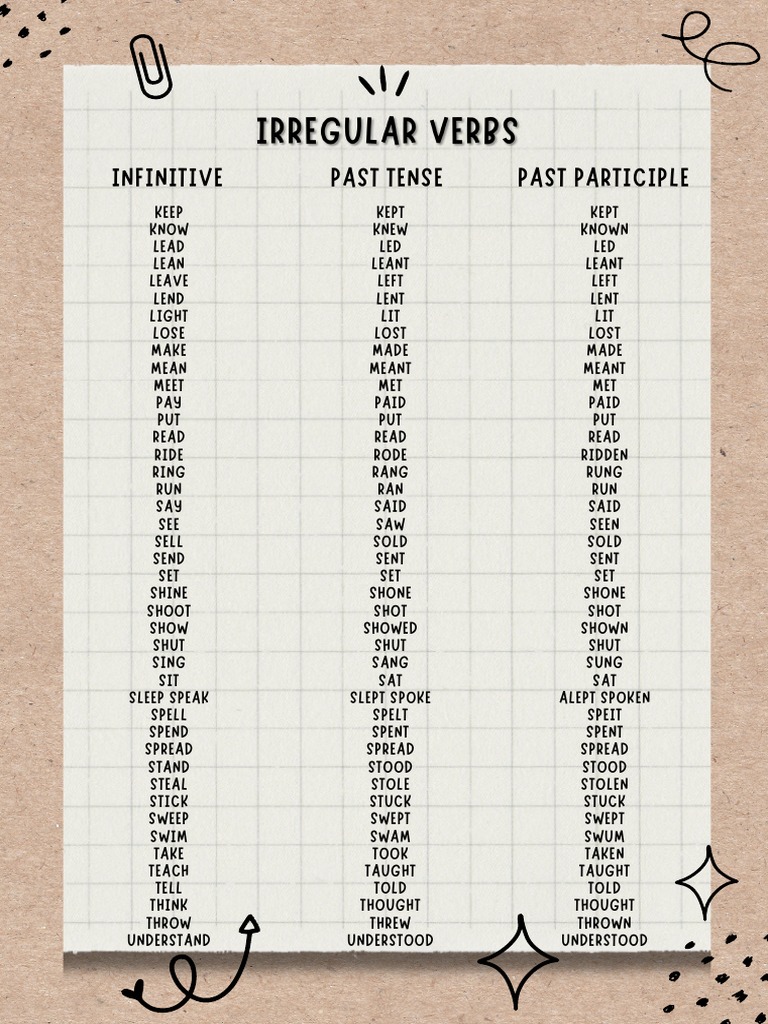 IRREGULAR VERBS

| INFINITIVE | PAST TENSE | PAST PARTICIPLE |
|---|---|---|
| KEEP | KEPT | KEPT |
| KNOW | KNEW | KNOWN |
| LEAD | LED | LED |
| LEAN | LEANT | LEANT |
| LEAVE | LEFT | LEFT |
| LEND | LENT | LENT |
| LIGHT | LIT | LIT |
| LOSE | LOST | LOST |
| MAKE | MADE | MADE |
| MEAN | MEANT | MEANT |
| MEET | MET | MET |
| PAY | PAID | PAID |
| PUT | PUT | PUT |
| READ | READ | READ |
| RIDE | RODE | RIDDEN |
| RING | RANG | RUNG |
| RUN | RAN | RUN |
| SAY | SAID | SAID |
| SEE | SAW | SEEN |
| SELL | SOLD | SOLD |
| SEND | SENT | SENT |
| SET | SET | SET |
| SHINE | SHONE | SHONE |
| SHOOT | SHOT | SHOT |
| SHOW | SHOWED | SHOWN |
| SHUT | SHUT | SHUT |
| SING | SANG | SUNG |
| SIT | SAT | SAT |
| SLEEP SPEAK | SLEPT SPOKE | ALEPT SPOKEN |
| SPELL | SPELT | SPEIT |
| SPEND | SPENT | SPENT |
| SPREAD | SPREAD | SPREAD |
| STAND | STOOD | STOOD |
| STEAL | STOLE | STOLEN |
| STICK | STUCK | STUCK |
| SWEEP | SWEPT | SWEPT |
| SWIM | SWAM | SWUM |
| TAKE | TOOK | TAKEN |
| TEACH | TAUGHT | TAUGHT |
| TELL | TOLD | TOLD |
| THINK | THOUGHT | THOUGHT |
| THROW | THREW | THROWN |
| UNDERSTAND | UNDERSTOOD | UNDERSTOOD |